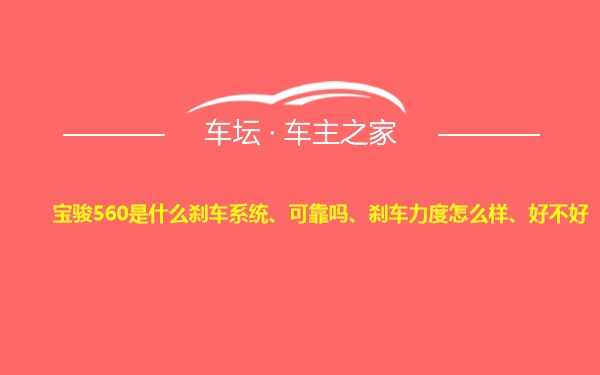 车坛 · 车主之家

宝骏560是什么刹车系统、可靠吗、刹车力度怎么样、好不好